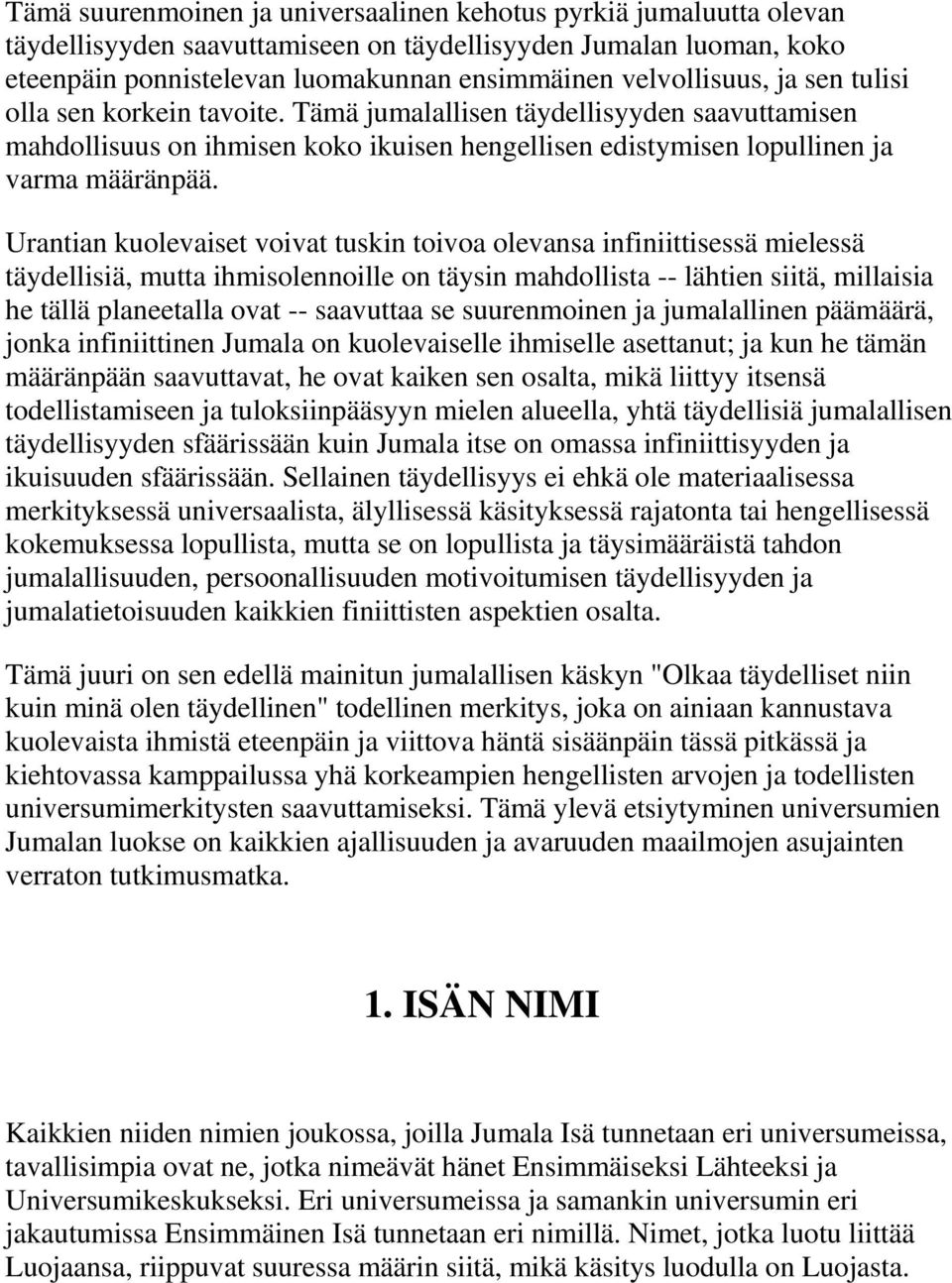 Tämä suurenmoinen ja universaalinen kehotus pyrkiä jumaluutta olevan täydellisyyden saavuttamiseen on täydellisyyden Jumalan luoman, koko eteenpäin ponnistelevan luomakunnan ensimmäinen velvollisuus, ja sen tulisi olla sen korkein tavoite. Tämä jumalallisen täydellisyyden saavuttamisen mahdollisuus on ihmisen koko ikuisen hengellisen edistymisen lopullinen ja varma määränpää.

Urantian kuolevaiset voivat tuskin toivoa olevansa infiniittisessä mielessä täydellisiä, mutta ihmisolennoille on täysin mahdollista -- lähtien siitä, millaisia he tällä planeetalla ovat -- saavuttaa se suurenmoinen ja jumalallinen päämäärä, jonka infiniittinen Jumala on kuolevaiselle ihmiselle asettanut; ja kun he tämän määränpään saavuttavat, he ovat kaiken sen osalta, mikä liittyy itsensä todellistamiseen ja tuloksiinpääsyyn mielen alueella, yhtä täydellisiä jumalallisen täydellisyyden sfäärissään kuin Jumala itse on omassa infiniittisyyden ja ikuisuuden sfäärissään. Sellainen täydellisyys ei ehkä ole materiaalisessa merkityksessä universaalista, älyllisessä käsityksessä rajatonta tai hengellisessä kokemuksessa lopullista, mutta se on lopullista ja täysimääräistä tahdon jumalallisuuden, persoonallisuuden motivoitumisen täydellisyyden ja jumalatietoisuuden kaikkien finiittisten aspektien osalta.

Tämä juuri on sen edellä mainitun jumalallisen käskyn "Olkaa täydelliset niin kuin minä olen täydellinen" todellinen merkitys, joka on ainiaan kannustava kuolevaista ihmistä eteenpäin ja viittova häntä sisäänpäin tässä pitkässä ja kiehtovassa kamppailussa yhä korkeampien hengellisten arvojen ja todellisten universumimerkitysten saavuttamiseksi. Tämä ylevä etsiytyminen universumien Jumalan luokse on kaikkien ajallisuuden ja avaruuden maailmojen asujainten verraton tutkimusmatka.

1. ISÄN NIMI

Kaikkien niiden nimien joukossa, joilla Jumala Isä tunnetaan eri universumeissa, tavallisimpia ovat ne, jotka nimeävät hänet Ensimmäiseksi Lähteeksi ja Universumikeskukseksi. Eri universumeissa ja samankin universumin eri jakautumissa Ensimmäinen Isä tunnetaan eri nimillä. Nimet, jotka luotu liittää Luojaansa, riippuvat suuressa määrin siitä, mikä käsitys luodulla on Luojasta.